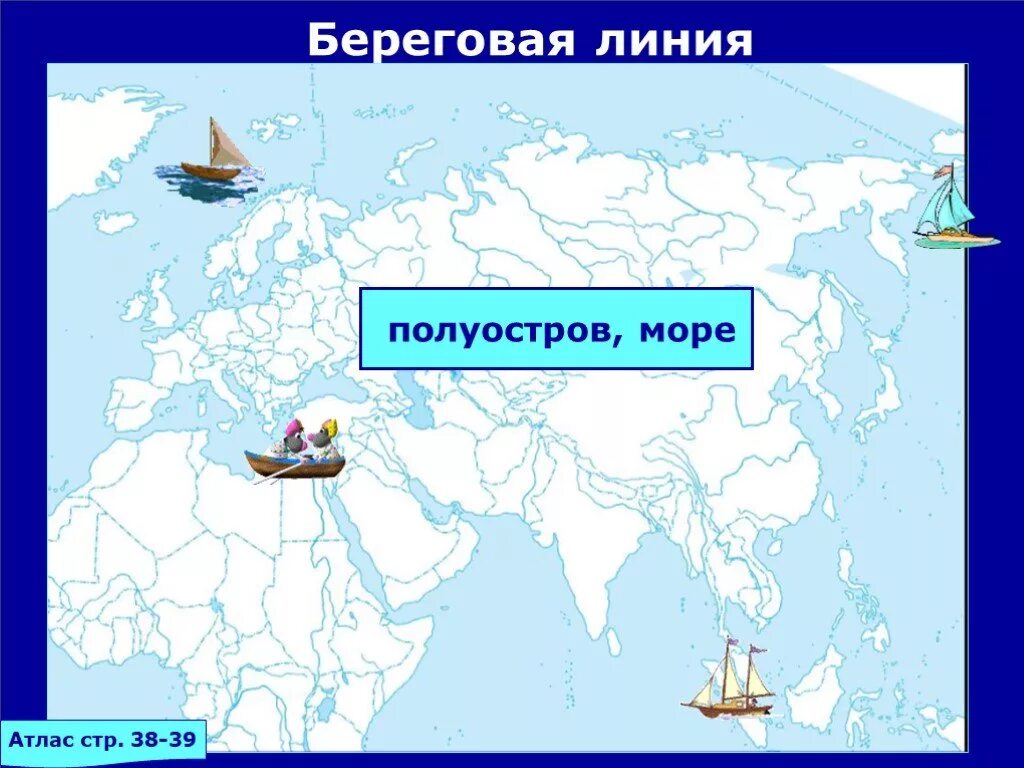 Береговая линия

полуостров, море

Атлас стр. 38-39